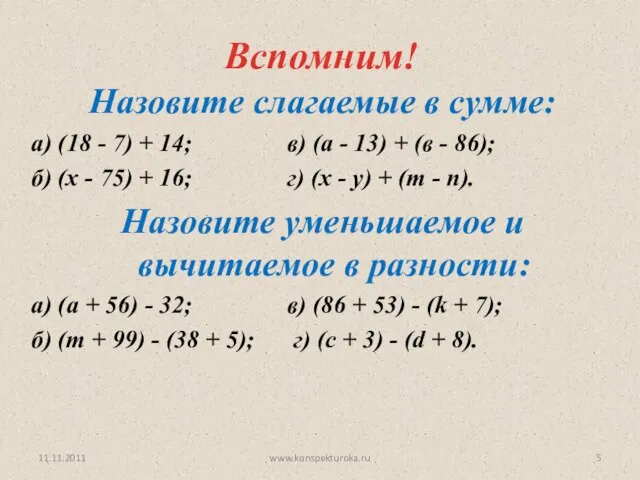 Вспомним!

Назовите слагаемые в сумме:

а) $(18 - 7) + 14$;
б) $(x - 75) + 16$;

в) $(a - 13) + (в - 86)$;
г) $(x - y) + (m - n)$.

Назовите уменьшаемое и вычитаемое в разности:

а) $(a + 56) - 32$;
б) $(m + 99) - (38 + 5)$;

в) $(86 + 53) - (k + 7)$;
г) $(c + 3) - (d + 8)$.

11.11.2011

www.konspekturoka.ru

5